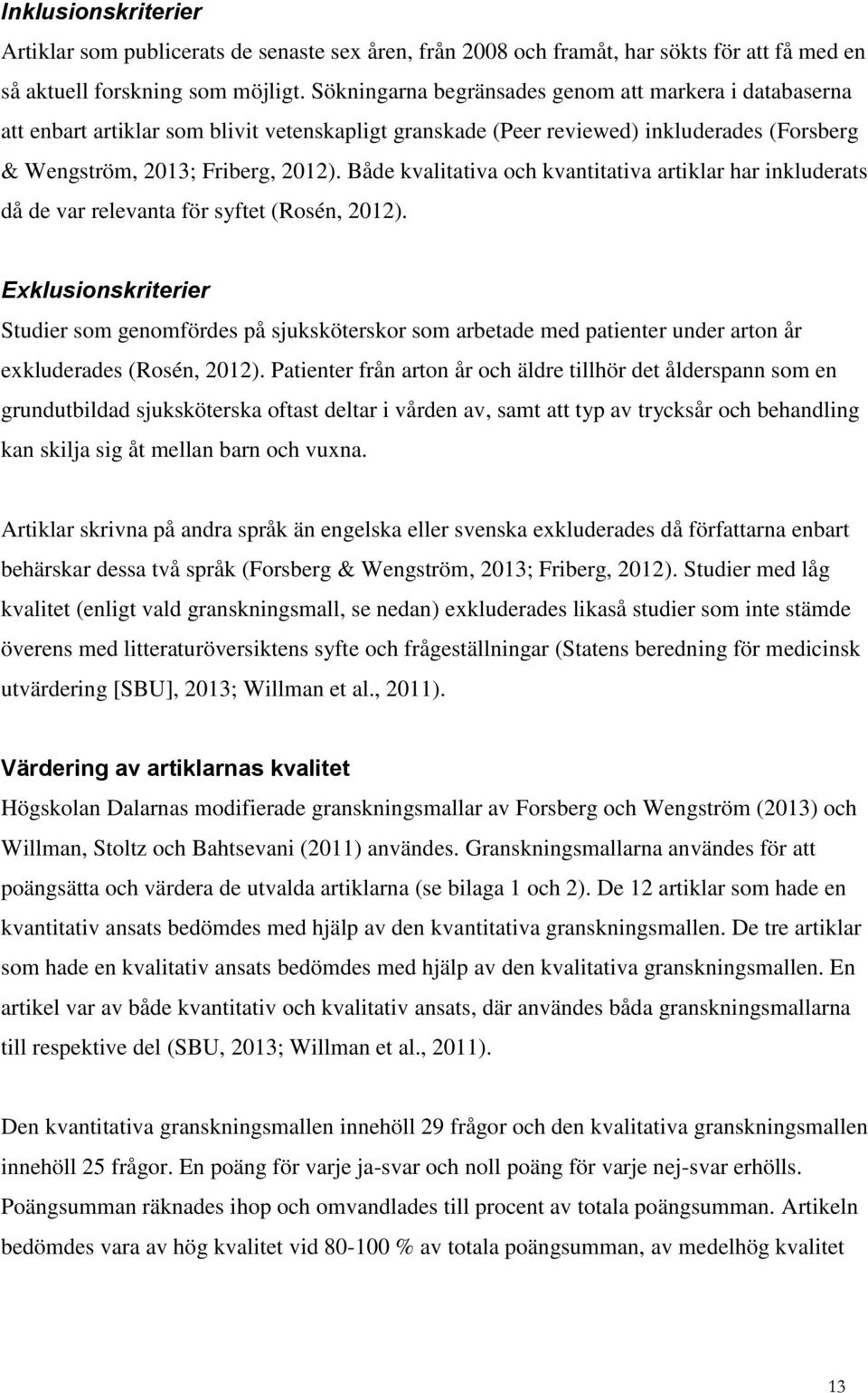 Inklusionskriterier

Artiklar som publicerats de senaste sex åren, från 2008 och framåt, har sökts för att få med en så aktuell forskning som möjligt. Sökningarna begränsades genom att markera i databaserna att enbart artiklar som blivit vetenskapligt granskade (Peer reviewed) inkluderades (Forsberg & Wengström, 2013; Friberg, 2012). Både kvalitativa och kvantitativa artiklar har inkluderats då de var relevanta för syftet (Rosén, 2012).

Exklusionskriterier

Studier som genomfördes på sjuksköterskor som arbetade med patienter under arton år exkluderades (Rosén, 2012). Patienter från arton år och äldre tillhör det ålderspann som en grundutbildad sjuksköterska oftast deltar i vården av, samt att typ av trycksår och behandling kan skilja sig åt mellan barn och vuxna.

Artiklar skrivna på andra språk än engelska eller svenska exkluderades då författarna enbart behärskar dessa två språk (Forsberg & Wengström, 2013; Friberg, 2012). Studier med låg kvalitet (enligt vald granskningsmall, se nedan) exkluderades likaså studier som inte stämde överens med litteraturöversiktens syfte och frågeställningar (Statens beredning för medicinsk utvärdering [SBU], 2013; Willman et al., 2011).

Värdering av artiklarnas kvalitet

Högskolan Dalarnas modifierade granskningsmallar av Forsberg och Wengström (2013) och Willman, Stoltz och Bahtsevani (2011) användes. Granskningsmallarna användes för att poängsätta och värdera de utvalda artiklarna (se bilaga 1 och 2). De 12 artiklar som hade en kvantitativ ansats bedömdes med hjälp av den kvantitativa granskningsmallen. De tre artiklar som hade en kvalitativ ansats bedömdes med hjälp av den kvalitativa granskningsmallen. En artikel var av både kvantitativ och kvalitativ ansats, där användes båda granskningsmallarna till respektive del (SBU, 2013; Willman et al., 2011).

Den kvantitativa granskningsmallen innehöll 29 frågor och den kvalitativa granskningsmallen innehöll 25 frågor. En poäng för varje ja-svar och noll poäng för varje nej-svar erhölls. Poängsumman räknades ihop och omvandlades till procent av totala poängsumman. Artikeln bedömdes vara av hög kvalitet vid 80-100 % av totala poängsumman, av medelhög kvalitet

13